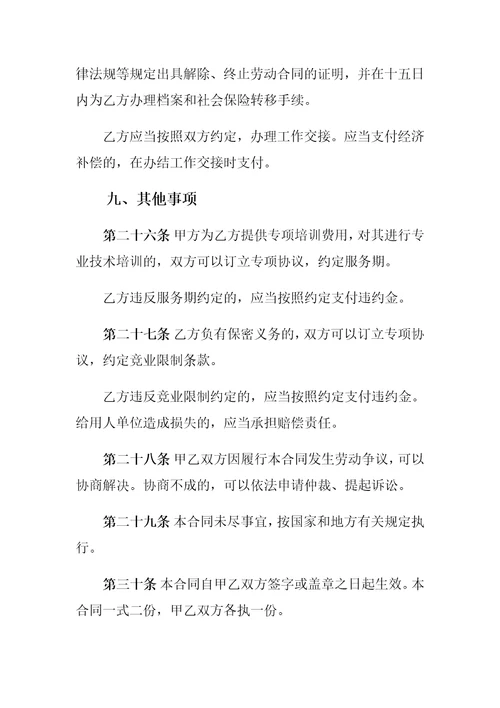 律法规等规定出具解除、终止劳动合同的证明，并在十五日内为乙方办理档案和社会保险转移手续。

乙方应当按照双方约定，办理工作交接。应当支付经济补偿的，在办结工作交接时支付。

九、其他事项

第二十六条 甲方为乙方提供专项培训费用，对其进行专业技术培训的，双方可以订立专项协议，约定服务期。

乙方违反服务期约定的，应当按照约定支付违约金。

第二十七条 乙方负有保密义务的，双方可以订立专项协议，约定竞业限制条款。

乙方违反竞业限制约定的，应当按照约定支付违约金。给用人单位造成损失的，应当承担赔偿责任。

第二十八条 甲乙双方因履行本合同发生劳动争议，可以协商解决。协商不成的，可以依法申请仲裁、提起诉讼。

第二十九条 本合同未尽事宜，按国家和地方有关规定执行。

第三十条 本合同自甲乙双方签字或盖章之日起生效。本合同一式二份，甲乙双方各执一份。